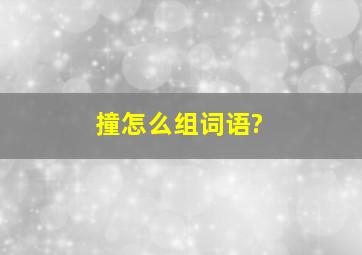 撞怎么组词语?